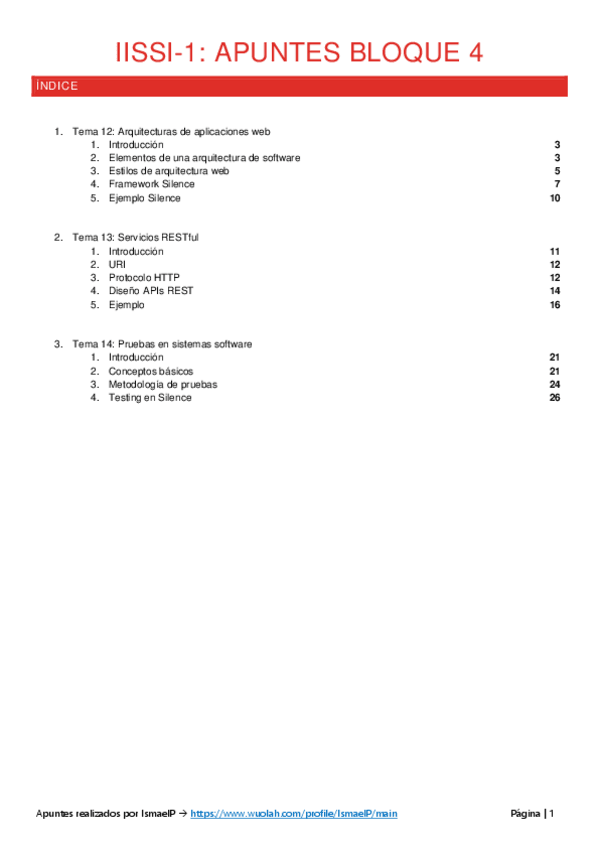 IISSI-1: APUNTES BLOQUE 4

ÍNDICE

1. Tema 12: Arquitecturas de aplicaciones web
 1. Introducción 3
 2. Elementos de una arquitectura de software 3
 3. Estilos de arquitectura web 5
 4. Framework Silence 7
 5. Ejemplo Silence 10

2. Tema 13: Servicios RESTful
 1. Introducción 11
 2. URI 12
 3. Protocolo HTTP 12
 4. Diseño APIs REST 14
 5. Ejemplo 16

3. Tema 14: Pruebas en sistemas software
 1. Introducción 21
 2. Conceptos básicos 21
 3. Metodología de pruebas 24
 4. Testing en Silence 26

Apuntes realizados por IsmaelP → https://www.wuolah.com/profile/IsmaelP/main Página | 1